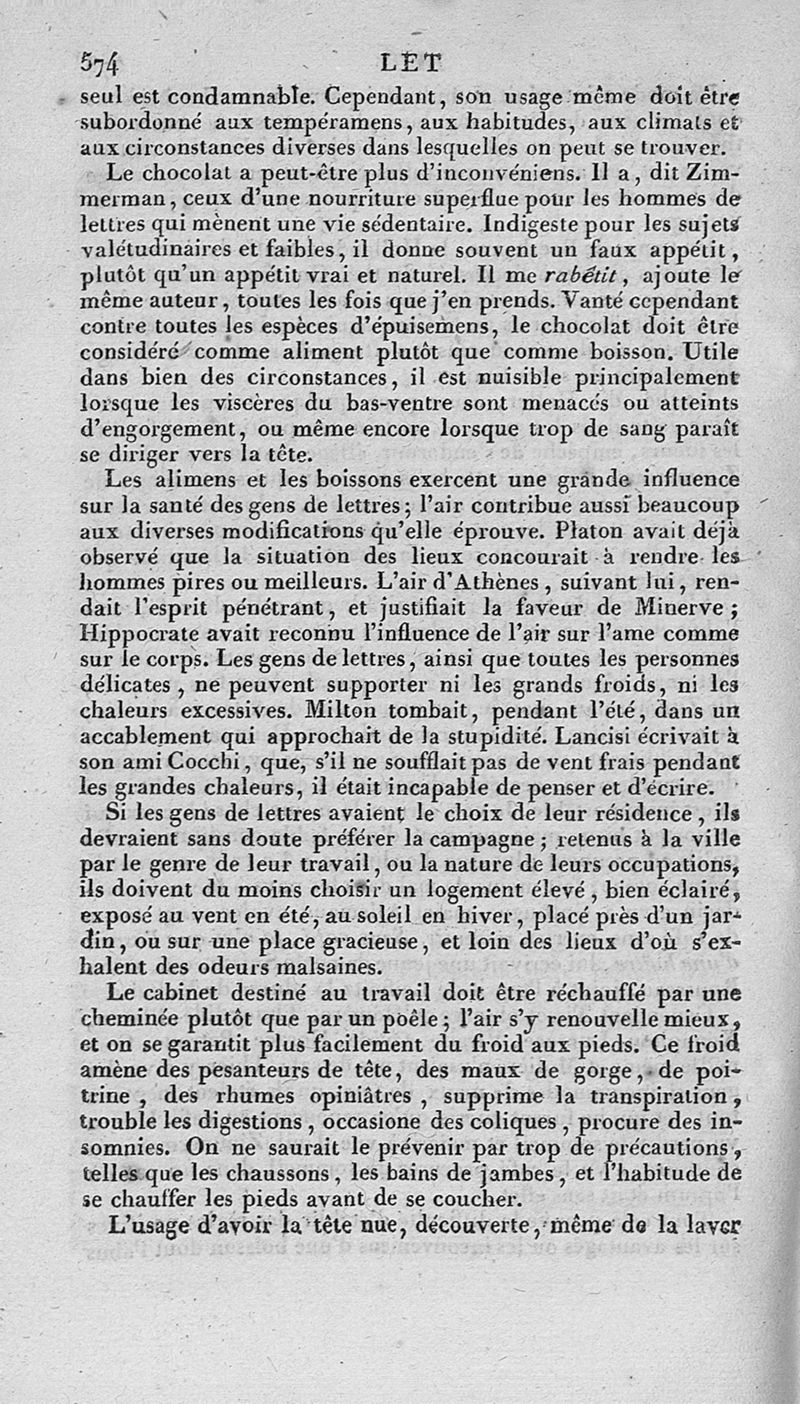 574 LET

seul est condamnable. Cependant, son usage même doit être subordonné aux tempéramens, aux habitudes, aux climats et aux circonstances diverses dans lesquelles on peut se trouver.

Le chocolat a peut-être plus d'inconvéniens. Il a, dit Zimmerman, ceux d'une nourriture superflue pour les hommes de lettres qui mènent une vie sédentaire. Indigeste pour les sujets valétudinaires et faibles, il donne souvent un faux appétit, plutôt qu'un appétit vrai et naturel. Il me rabêtit, ajoute le même auteur, toutes les fois que j'en prends. Vanté cependant contre toutes les espèces d'épuisemens, le chocolat doit être considéré comme aliment plutôt que comme boisson. Utile dans bien des circonstances, il est nuisible principalement lorsque les viscères du bas-ventre sont menacés ou atteints d'engorgement, ou même encore lorsque trop de sang paraît se diriger vers la tête.

Les alimens et les boissons exercent une grande influence sur la santé des gens de lettres; l'air contribue aussi beaucoup aux diverses modifications qu'elle éprouve. Platon avait déjà observé que la situation des lieux concourait à rendre les hommes pires ou meilleurs. L'air d'Athènes, suivant lui, rendait l'esprit pénétrant, et justifiait la faveur de Minerve; Hippocrate avait reconnu l'influence de l'air sur l'ame comme sur le corps. Les gens de lettres, ainsi que toutes les personnes délicates, ne peuvent supporter ni les grands froids, ni les chaleurs excessives. Milton tombait, pendant l'été, dans un accablement qui approchait de la stupidité. Lancisi écrivait à son ami Cocchi, que, s'il ne soufflait pas de vent frais pendant les grandes chaleurs, il était incapable de penser et d'écrire.

Si les gens de lettres avaient le choix de leur résidence, ils devraient sans doute préférer la campagne; retenus à la ville par le genre de leur travail, ou la nature de leurs occupations, ils doivent du moins choisir un logement élevé, bien éclairé, exposé au vent en été, au soleil en hiver, placé près d'un jardin, ou sur une place gracieuse, et loin des lieux d'où s'exhalent des odeurs malsaines.

Le cabinet destiné au travail doit être réchauffé par une cheminée plutôt que par un poêle; l'air s'y renouvelle mieux, et on se garantit plus facilement du froid aux pieds. Ce froid amène des pesanteurs de tête, des maux de gorge, de poitrine, des rhumes opiniâtres, supprime la transpiration, trouble les digestions, occasione des coliques, procure des insomnies. On ne saurait le prévenir par trop de précautions, telles que les chaussons, les bains de jambes, et l'habitude de se chauffer les pieds avant de se coucher.

L'usage d'avoir la tête nue, découverte, même de la laver